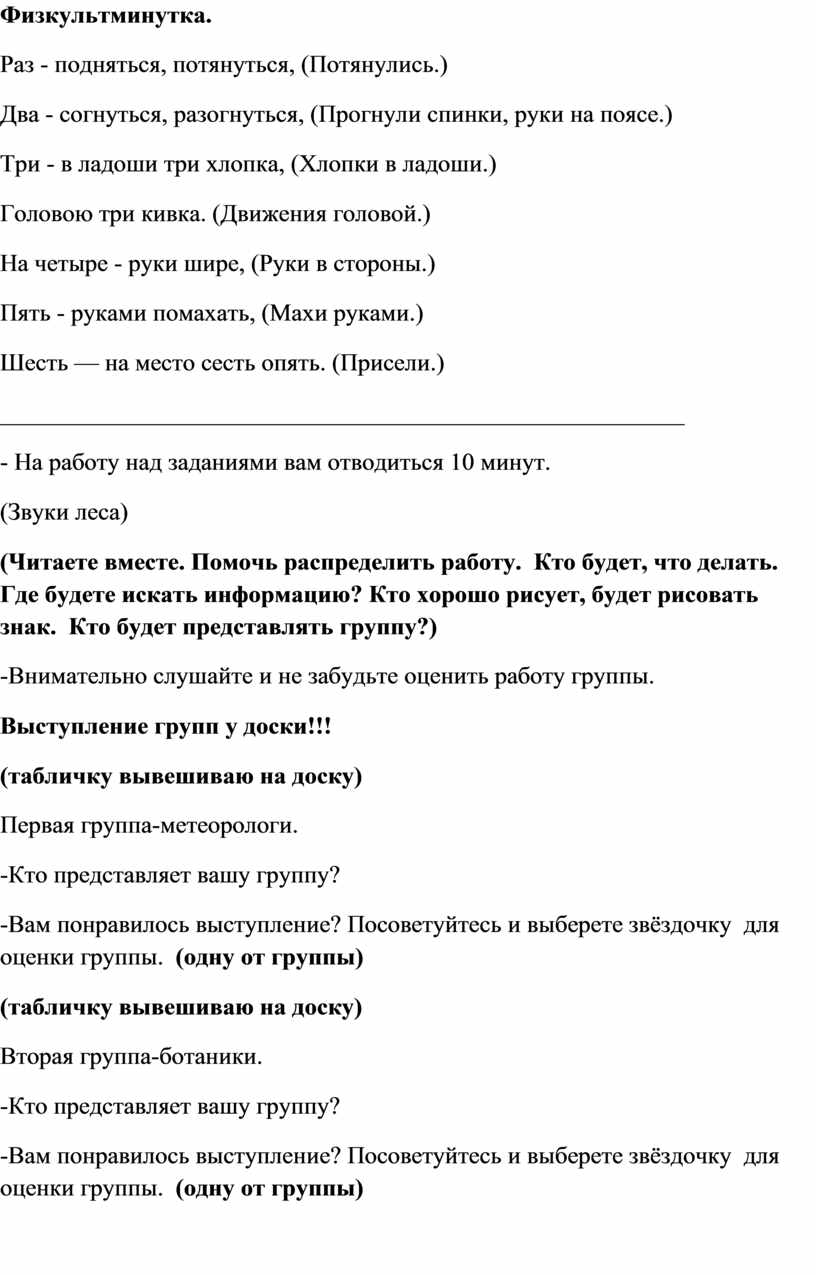 Физкультминутка.

Раз - подняться, потянуться, (Потянулись.)

Два - согнуться, разогнуться, (Прогнули спинки, руки на поясе.)

Три - в ладоши три хлопка, (Хлопки в ладоши.)

Головою три кивка. (Движения головой.)

На четыре - руки шире, (Руки в стороны.)

Пять - руками помахать, (Махи руками.)

Шесть — на место сесть опять. (Присели.)

- На работу над заданиями вам отводиться 10 минут.

(Звуки леса)

(Читаете вместе. Помочь распределить работу. Кто будет, что делать. Где будете искать информацию? Кто хорошо рисует, будет рисовать знак. Кто будет представлять группу?)

-Внимательно слушайте и не забудьте оценить работу группы.

Выступление групп у доски!!!

(табличку вывешиваю на доску)

Первая группа-метеорологи.

-Кто представляет вашу группу?

-Вам понравилось выступление? Посоветуйтесь и выберете звёздочку для оценки группы. (одну от группы)

(табличку вывешиваю на доску)

Вторая группа-ботаники.

-Кто представляет вашу группу?

-Вам понравилось выступление? Посоветуйтесь и выберете звёздочку для оценки группы. (одну от группы)